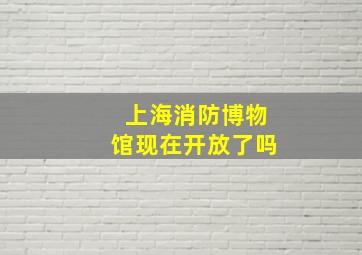 上海消防博物馆现在开放了吗